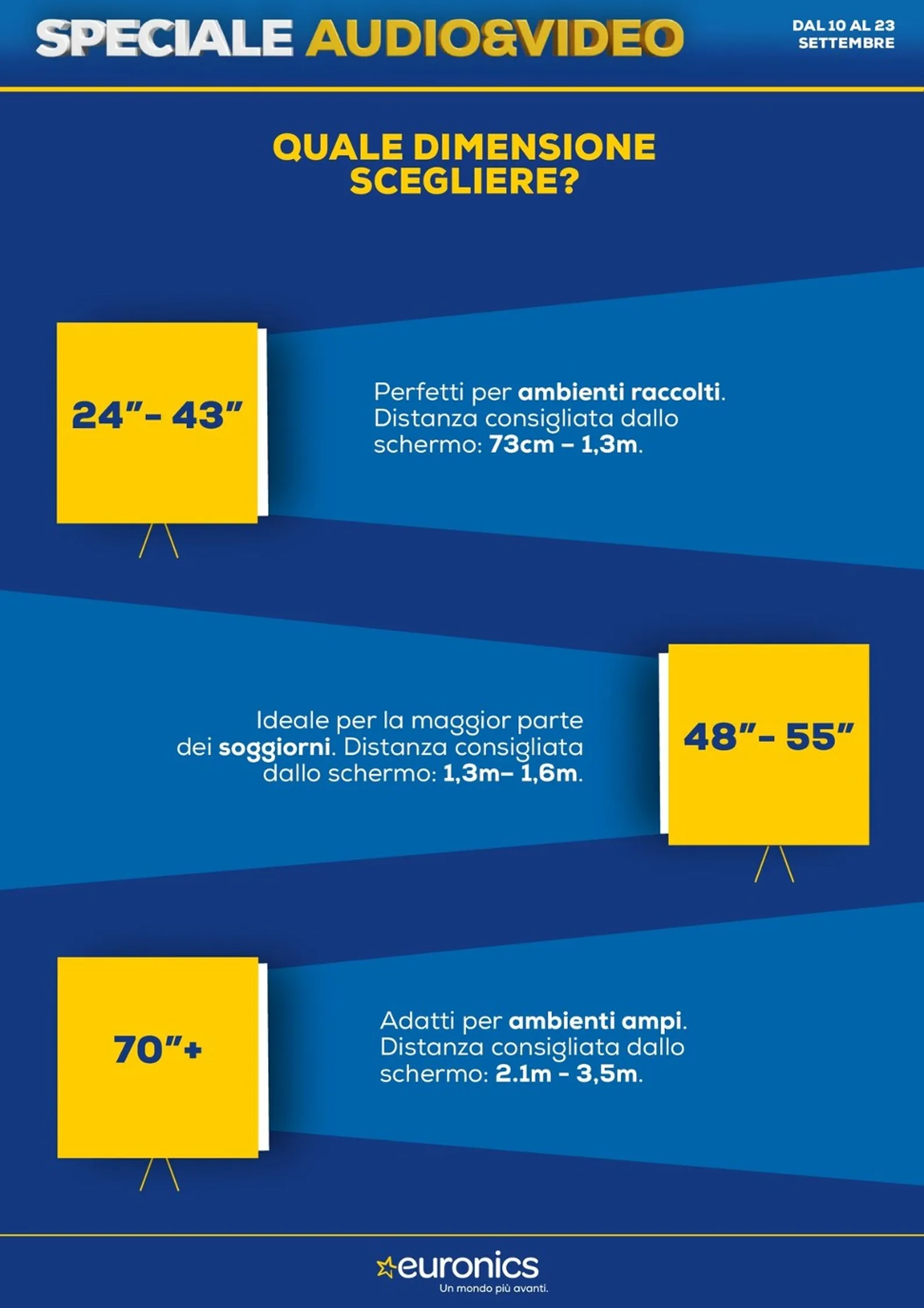 SPECIALE AUDIO&VIDEO

DAL 10 AL 23
SETTEMBRE

QUALE DIMENSIONE
SCEGLIERE?

24"- 43"

Perfetti per ambienti raccolti. Distanza consigliata dallo schermo: 73cm – 1,3m.

Ideale per la maggior parte dei soggiorni. Distanza consigliata dallo schermo: 1,3m– 1,6m.

48"- 55"

70"+

Adatti per ambienti ampi. Distanza consigliata dallo schermo: 2.1m - 3,5m.

euronics
Un mondo più avanti.